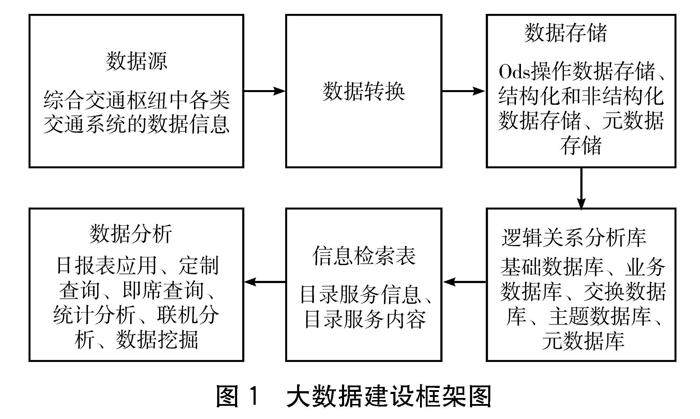 数据源

综合交通枢纽中各类交通系统的数据信息

数据转换

数据存储

Ods操作数据存储、结构化和非结构化数据存储、元数据存储

逻辑关系分析库

基础数据库、业务数据库、交换数据库、主题数据库、元数据库

信息检索表

目录服务信息、目录服务内容

数据分析

日报表应用、定制查询、即席查询、统计分析、联机分析、数据挖掘

图 1　大数据建设框架图